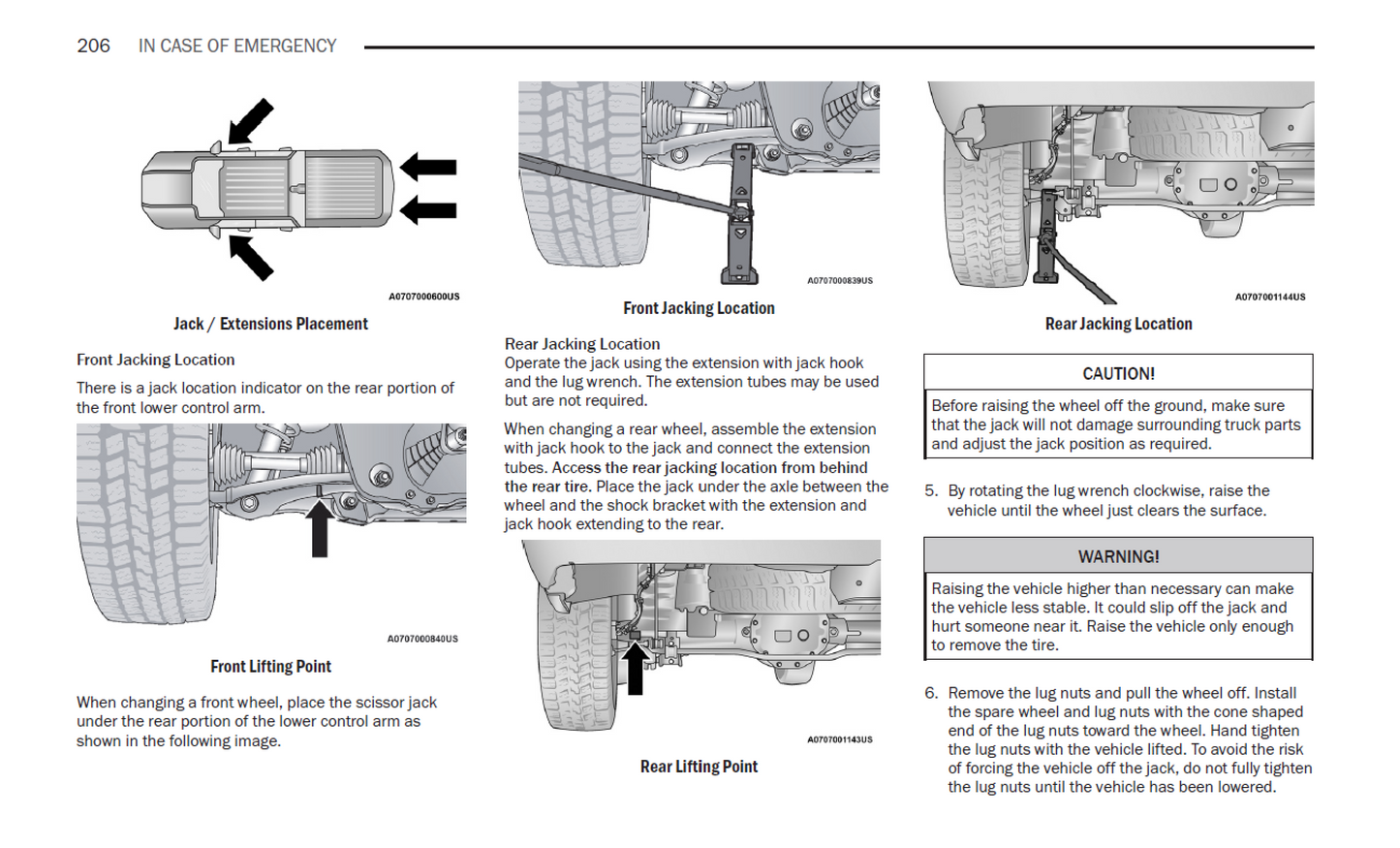 206 IN CASE OF EMERGENCY

A0707000600US

Jack / Extensions Placement

Front Jacking Location

There is a jack location indicator on the rear portion of the front lower control arm.

A0707000840US

Front Lifting Point

When changing a front wheel, place the scissor jack under the rear portion of the lower control arm as shown in the following image.

A0707000839US

Front Jacking Location

Rear Jacking Location

Operate the jack using the extension with jack hook and the lug wrench. The extension tubes may be used but are not required.

When changing a rear wheel, assemble the extension with jack hook to the jack and connect the extension tubes. Access the rear jacking location from behind the rear tire. Place the jack under the axle between the wheel and the shock bracket with the extension and jack hook extending to the rear.

A0707001143US

Rear Lifting Point

A0707001144US

Rear Jacking Location

CAUTION!

Before raising the wheel off the ground, make sure that the jack will not damage surrounding truck parts and adjust the jack position as required.

5. By rotating the lug wrench clockwise, raise the vehicle until the wheel just clears the surface.

WARNING!

Raising the vehicle higher than necessary can make the vehicle less stable. It could slip off the jack and hurt someone near it. Raise the vehicle only enough to remove the tire.

6. Remove the lug nuts and pull the wheel off. Install the spare wheel and lug nuts with the cone shaped end of the lug nuts toward the wheel. Hand tighten the lug nuts with the vehicle lifted. To avoid the risk of forcing the vehicle off the jack, do not fully tighten the lug nuts until the vehicle has been lowered.